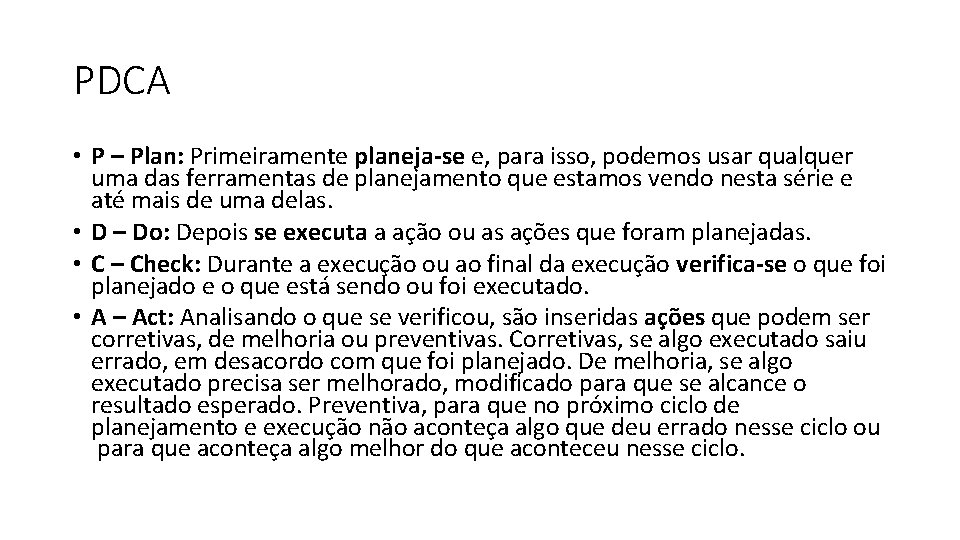 PDCA

• P – Plan: Primeiramente planeja-se e, para isso, podemos usar qualquer uma das ferramentas de planejamento que estamos vendo nesta série e até mais de uma delas.
• D – Do: Depois se executa a ação ou as ações que foram planejadas.
• C – Check: Durante a execução ou ao final da execução verifica-se o que foi planejado e o que está sendo ou foi executado.
• A – Act: Analisando o que se verificou, são inseridas ações que podem ser corretivas, de melhoria ou preventivas. Corretivas, se algo executado saiu errado, em desacordo com que foi planejado. De melhoria, se algo executado precisa ser melhorado, modificado para que se alcance o resultado esperado. Preventiva, para que no próximo ciclo de planejamento e execução não aconteça algo que deu errado nesse ciclo ou para que aconteça algo melhor do que aconteceu nesse ciclo.